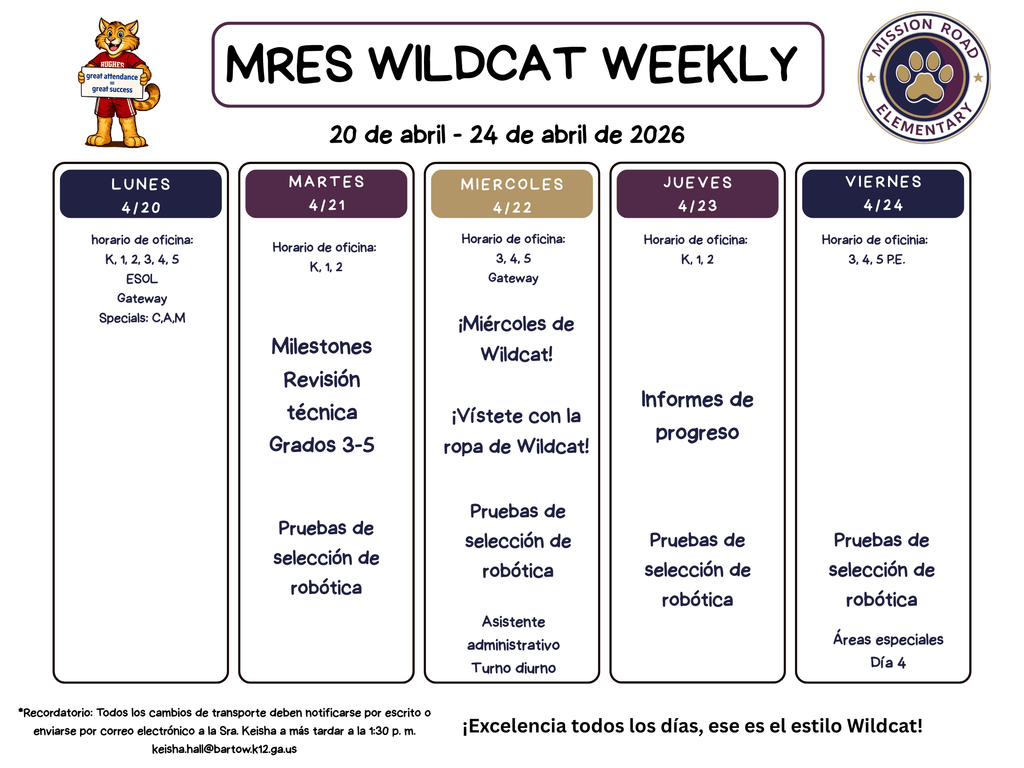 HUGHES
great attendance = great success

MRES WILDCAT WEEKLY

MISSION ROAD ELEMENTARY

20 de abril - 24 de abril de 2026

LUNES 4/20

horario de oficina: K, 1, 2, 3, 4, 5 ESOL Gateway Specials: C,A,M

MARTES 4/21

Horario de oficina: K, 1, 2

Milestones Revisión técnica Grados 3-5

Pruebas de selección de robótica

MIERCOLES 4/22

Horario de oficina: 3, 4, 5 Gateway

¡Miércoles de Wildcat!

¡Vístete con la ropa de Wildcat!

Pruebas de selección de robótica

Asistente administrativo Turno diurno

JUEVES 4/23

Horario de oficina: K, 1, 2

Informes de progreso

Pruebas de selección de robótica

VIERNES 4/24

Horario de oficinia: 3, 4, 5 P.E.

Pruebas de selección de robótica

Áreas especiales Día 4

*Recordatorio: Todos los cambios de transporte deben notificarse por escrito o enviarse por correo electrónico a la Sra. Keisha a más tardar a la 1:30 p. m. keisha.hall@bartow.k12.ga.us

¡Excelencia todos los días, ese es el estilo Wildcat!